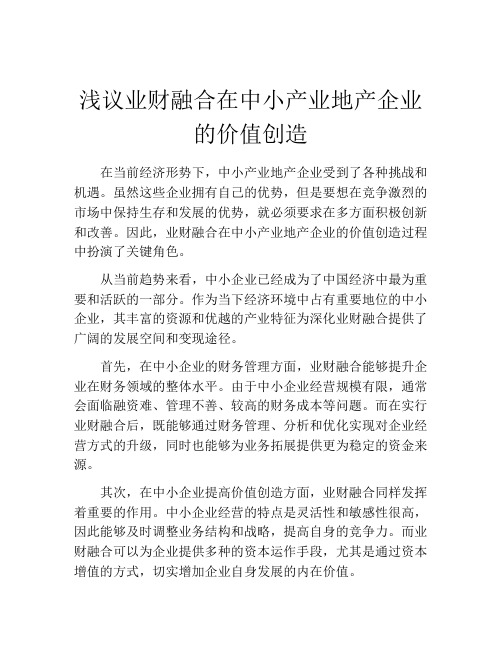 浅议业财融合在中小产业地产企业的价值创造

在当前经济形势下，中小产业地产企业受到了各种挑战和机遇。虽然这些企业拥有自己的优势，但是要想在竞争激烈的市场中保持生存和发展的优势，就必须要求在多方面积极创新和改善。因此，业财融合在中小产业地产企业的价值创造过程中扮演了关键角色。

从当前趋势来看，中小企业已经成为了中国经济中最为重要和活跃的一部分。作为当下经济环境中占有重要地位的中小企业，其丰富的资源和优越的产业特征为深化业财融合提供了广阔的发展空间和变现途径。

首先，在中小企业的财务管理方面，业财融合能够提升企业在财务领域的整体水平。由于中小企业经营规模有限，通常会面临融资难、管理不善、较高的财务成本等问题。而在实行业财融合后，既能够通过财务管理、分析和优化实现对企业经营方式的升级，同时也能够为业务拓展提供更为稳定的资金来源。

其次，在中小企业提高价值创造方面，业财融合同样发挥着重要的作用。中小企业经营的特点是灵活性和敏感性很高，因此能够及时调整业务结构和战略，提高自身的竞争力。而业财融合可以为企业提供多种的资本运作手段，尤其是通过资本增值的方式，切实增加企业自身发展的内在价值。